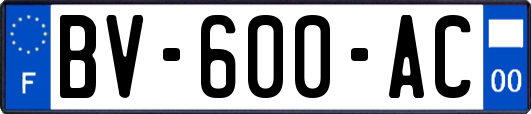 F

BV-600-AC

00